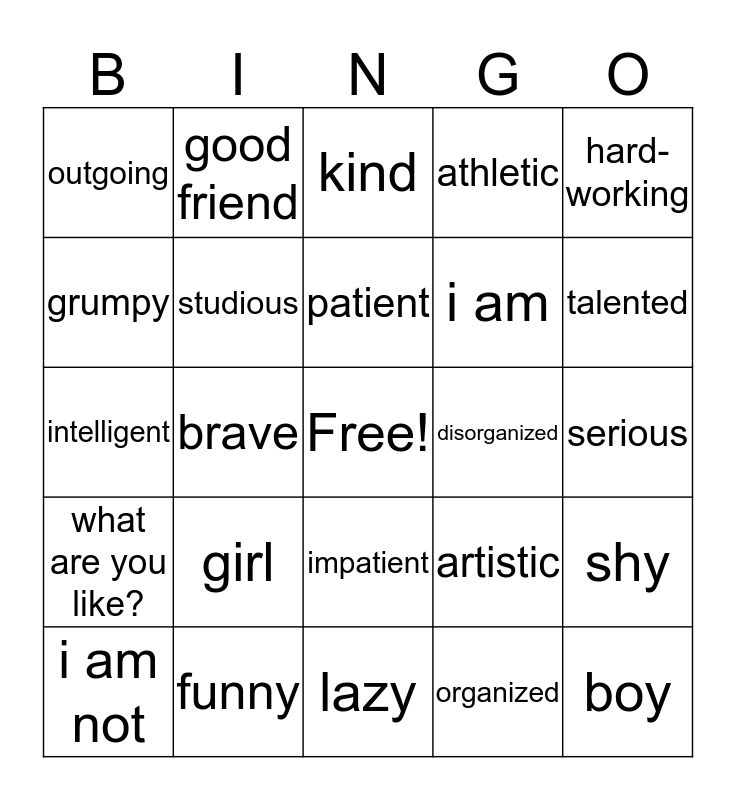 | B | I | N | G | O |
|---|---|---|---|---|
| outgoing | good friend | kind | athletic | hard-working |
| grumpy | studious | patient | i am | talented |
| intelligent | brave | Free! | disorganized | serious |
| what are you like? | girl | impatient | artistic | shy |
| i am not | funny | lazy | organized | boy |